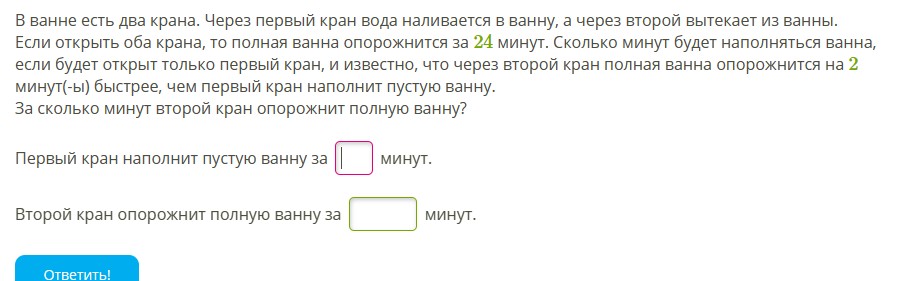 В ванне есть два крана. Через первый кран вода наливается в ванну, а через второй вытекает из ванны. Если открыть оба крана, то полная ванна опорожнится за $24$ минут. Сколько минут будет наполняться ванна, если будет открыт только первый кран, и известно, что через второй кран полная ванна опорожнится на $2$ минут(-ы) быстрее, чем первый кран наполнит пустую ванну.
За сколько минут второй кран опорожнит полную ванну?

Первый кран наполнит пустую ванну за минут.

Второй кран опорожнит полную ванну за минут.

Ответить!